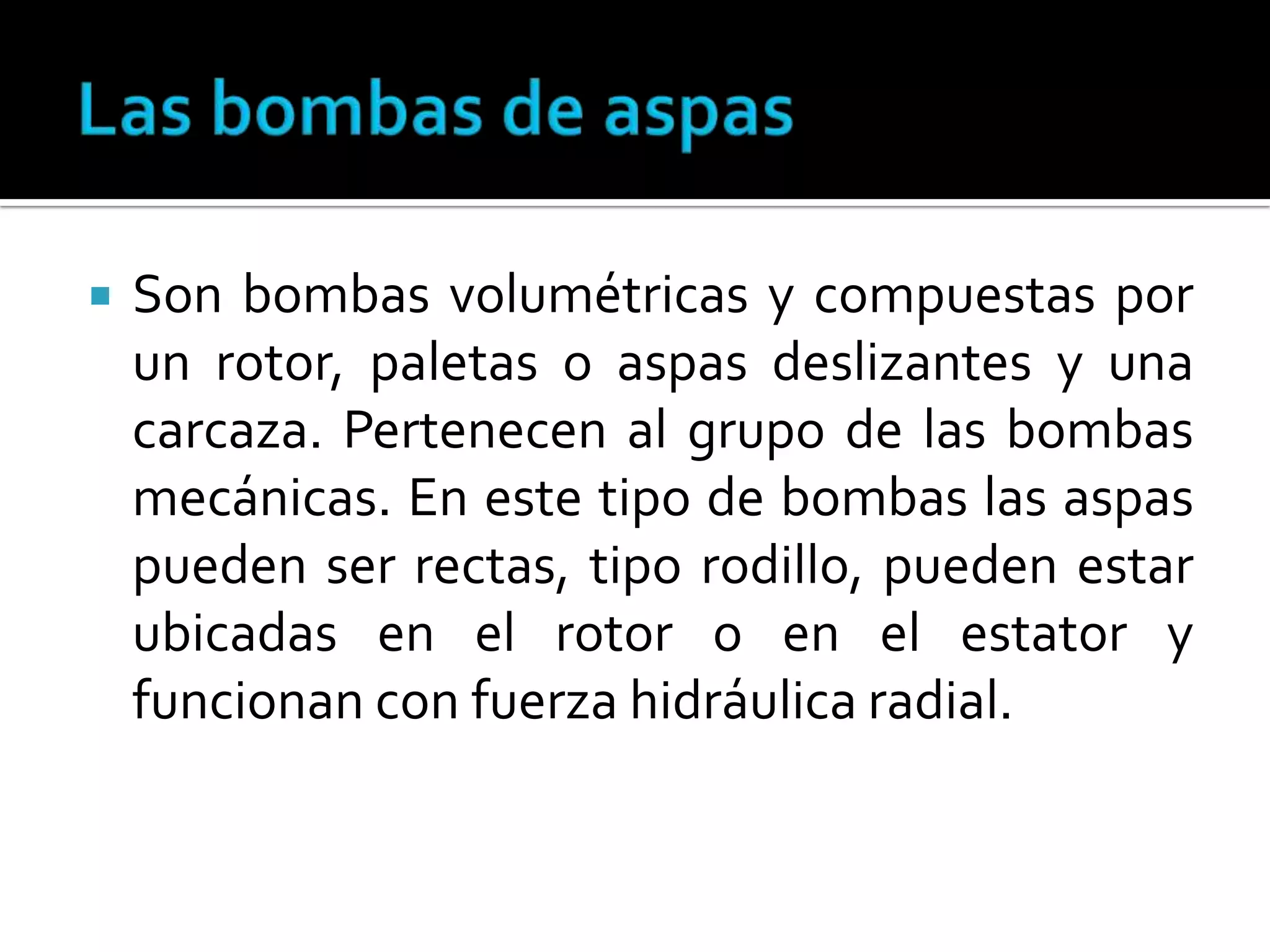 Las bombas de aspas

Son bombas volumétricas y compuestas por un rotor, paletas o aspas deslizantes y una carcaza. Pertenecen al grupo de las bombas mecánicas. En este tipo de bombas las aspas pueden ser rectas, tipo rodillo, pueden estar ubicadas en el rotor o en el estator y funcionan con fuerza hidráulica radial.